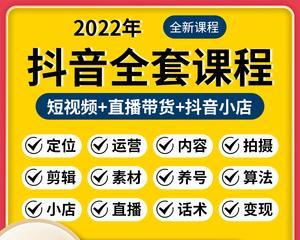 2022年 全新课程

抖音全套课程

短视频+直播带货+抖音小店

定位 运营 内容 拍摄

剪辑 素材 养号 算法

小店 直播 话术 变现